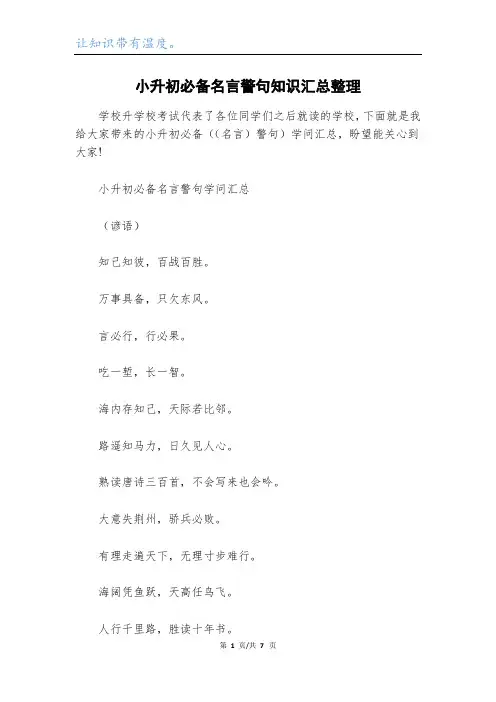 让知识带有温度。

小升初必备名言警句知识汇总整理

学校升学校考试代表了各位同学们之后就读的学校，下面就是我给大家带来的小升初必备（(名言）警句）学问汇总，盼望能关心到大家!

小升初必备名言警句学问汇总

（谚语）

知己知彼，百战百胜。

万事具备，只欠东风。

言必行，行必果。

吃一堑，长一智。

海内存知己，天际若比邻。

路遥知马力，日久见人心。

熟读唐诗三百首，不会写来也会吟。

大意失荆州，骄兵必败。

有理走遍天下，无理寸步难行。

海阔凭鱼跃，天高任鸟飞。

人行千里路，胜读十年书。

第 1 页/共 7 页